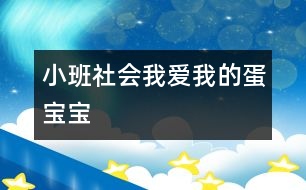 小班社会我爱我的蛋宝宝